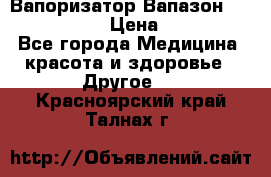 Вапоризатор Вапазон
Цена
Все города Медицина красота и здоровье
Другое
Красноярский край
Талнах г

http://Объявлений.сайт